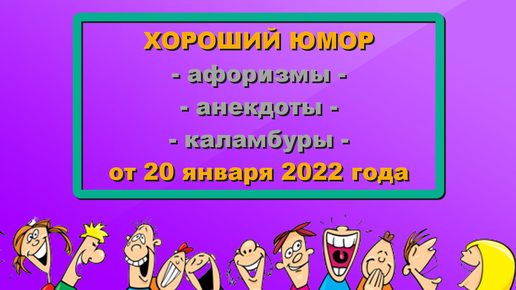 ХОРОШИЙ ЮМОР
- афоризмы -
- анекдоты -
- каламбуры -
от 20 января 2022 года